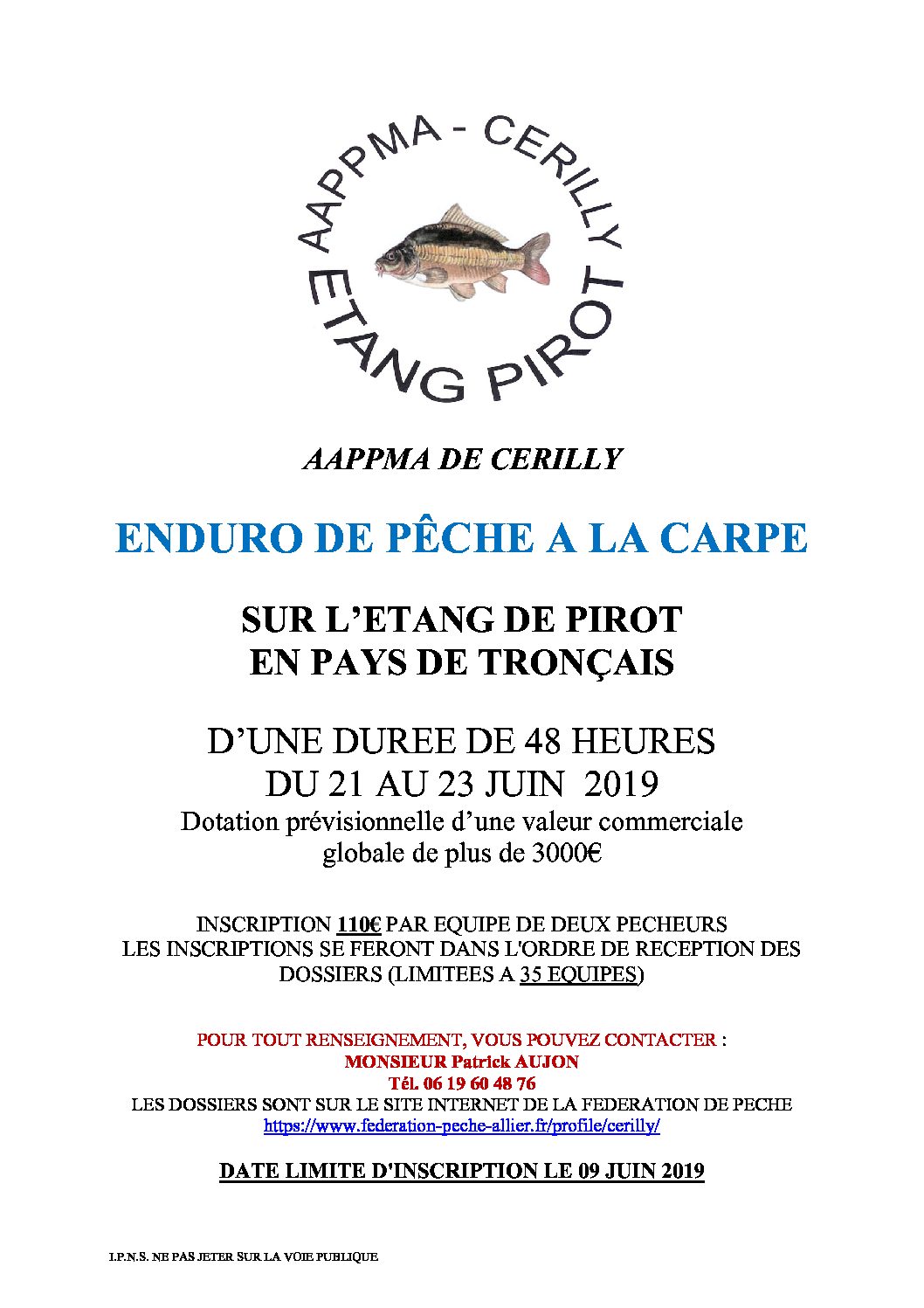 AAPPMA - CERILLY
ETANG PIROT

AAPPMA DE CERILLY

ENDURO DE PÊCHE A LA CARPE

SUR L'ETANG DE PIROT
EN PAYS DE TRONÇAIS

D'UNE DUREE DE 48 HEURES
DU 21 AU 23 JUIN 2019
Dotation prévisionnelle d'une valeur commerciale globale de plus de 3000€

INSCRIPTION 110€ PAR EQUIPE DE DEUX PECHEURS
LES INSCRIPTIONS SE FERONT DANS L'ORDRE DE RECEPTION DES DOSSIERS (LIMITEES A 35 EQUIPES)

POUR TOUT RENSEIGNEMENT, VOUS POUVEZ CONTACTER :
MONSIEUR Patrick AUJON
Tél. 06 19 60 48 76
LES DOSSIERS SONT SUR LE SITE INTERNET DE LA FEDERATION DE PECHE
https://www.federation-peche-allier.fr/profile/cerilly/

DATE LIMITE D'INSCRIPTION LE 09 JUIN 2019

I.P.N.S. NE PAS JETER SUR LA VOIE PUBLIQUE